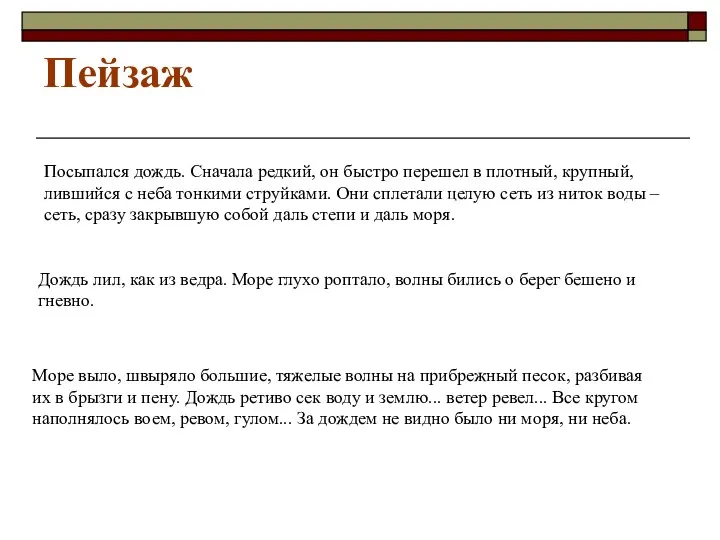 Пейзаж

Посыпался дождь. Сначала редкий, он быстро перешел в плотный, крупный, лившийся с неба тонкими струйками. Они сплетали целую сеть из ниток воды – сеть, сразу закрывшую собой даль степи и даль моря.

Дождь лил, как из ведра. Море глухо роптало, волны бились о берег бешено и гневно.

Море выло, швыряло большие, тяжелые волны на прибрежный песок, разбивая их в брызги и пену. Дождь ретиво сек воду и землю... ветер ревел... Все кругом наполнялось воем, ревом, гулом... За дождем не видно было ни моря, ни неба.